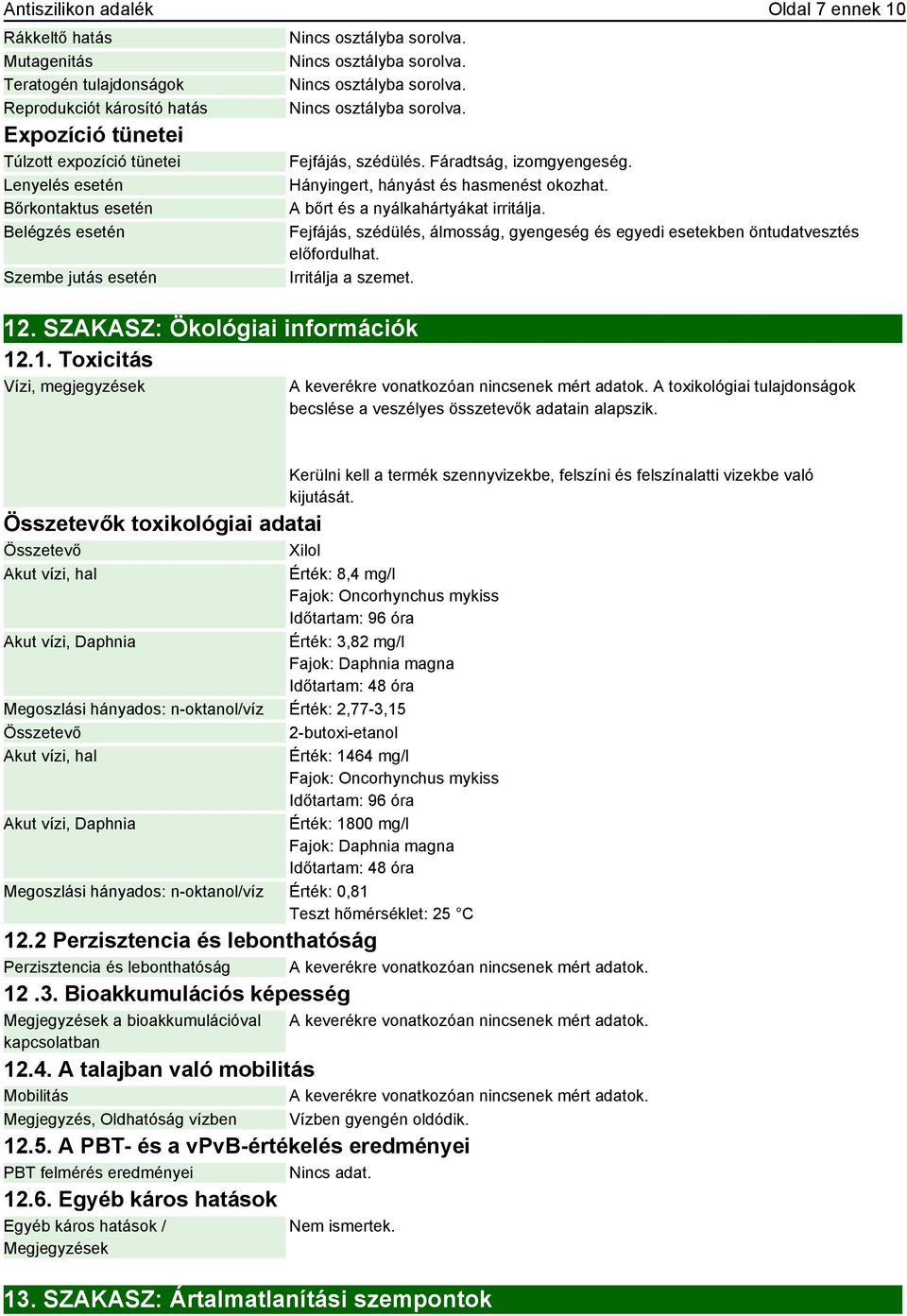 Antiszilikon adalék Oldal 7 ennek 10

| | |
|---|---|
| Rákkeltő hatás | Nincs osztályba sorolva. |
| Mutagenitás | Nincs osztályba sorolva. |
| Teratogén tulajdonságok | Nincs osztályba sorolva. |
| Reprodukciót károsító hatás | Nincs osztályba sorolva. |

Expozíció tünetei

| | |
|---|---|
| Túlzott expozíció tünetei | Fejfájás, szédülés. Fáradtság, izomgyengeség. |
| Lenyelés esetén | Hányingert, hányást és hasmenést okozhat. |
| Bőrkontaktus esetén | A bőrt és a nyálkahártyákat irritálja. |
| Belégzés esetén | Fejfájás, szédülés, álmosság, gyengeség és egyedi esetekben öntudatvesztés előfordulhat. |
| Szembe jutás esetén | Irritálja a szemet. |

12. SZAKASZ: Ökológiai információk

12.1. Toxicitás

| | |
|---|---|
| Vízi, megjegyzések | A keverékre vonatkozóan nincsenek mért adatok. A toxikológiai tulajdonságok becslése a veszélyes összetevők adatain alapszik. Kerülni kell a termék szennyvizekbe, felszíni és felszínalatti vizekbe való kijutását. |

Összetevők toxikológiai adatai

| | |
|---|---|
| Összetevő | Xilol |
| Akut vízi, hal | Érték: 8,4 mg/l Fajok: Oncorhynchus mykiss Időtartam: 96 óra |
| Akut vízi, Daphnia | Érték: 3,82 mg/l Fajok: Daphnia magna Időtartam: 48 óra |
| Megoszlási hányados: n-oktanol/víz | Érték: 2,77-3,15 |
| Összetevő | 2-butoxi-etanol |
| Akut vízi, hal | Érték: 1464 mg/l Fajok: Oncorhynchus mykiss Időtartam: 96 óra |
| Akut vízi, Daphnia | Érték: 1800 mg/l Fajok: Daphnia magna Időtartam: 48 óra |
| Megoszlási hányados: n-oktanol/víz | Érték: 0,81 Teszt hőmérséklet: 25 °C |

12.2 Perzisztencia és lebonthatóság

| | |
|---|---|
| Perzisztencia és lebonthatóság | A keverékre vonatkozóan nincsenek mért adatok. |

12 .3. Bioakkumulációs képesség

| | |
|---|---|
| Megjegyzések a bioakkumulációval kapcsolatban | A keverékre vonatkozóan nincsenek mért adatok. |

12.4. A talajban való mobilitás

| | |
|---|---|
| Mobilitás | A keverékre vonatkozóan nincsenek mért adatok. |
| Megjegyzés, Oldhatóság vízben | Vízben gyengén oldódik. |

12.5. A PBT- és a vPvB-értékelés eredményei

| | |
|---|---|
| PBT felmérés eredményei | Nincs adat. |

12.6. Egyéb káros hatások

| | |
|---|---|
| Egyéb káros hatások / Megjegyzések | Nem ismertek. |

13. SZAKASZ: Ártalmatlanítási szempontok